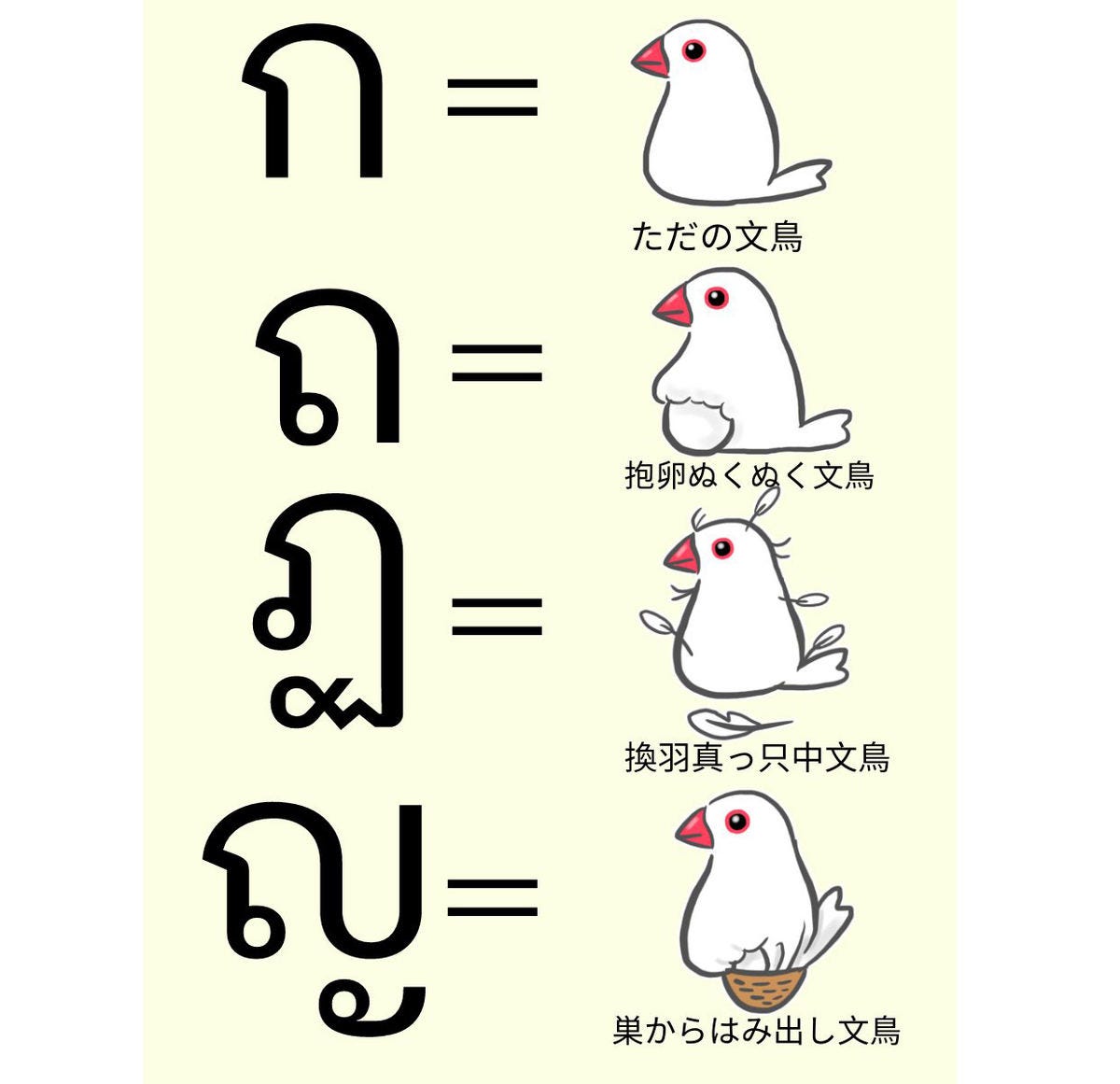 ก =
ただの文鳥

ถ =
抱卵ぬくぬく文鳥

ฎ =
換羽真っ只中文鳥

ญ =
巣からはみ出し文鳥